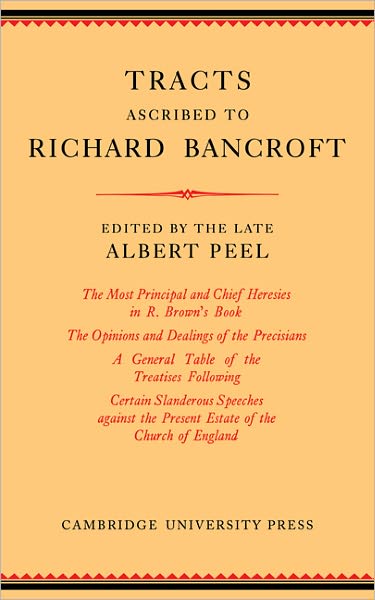 TRACTS
ASCRIBED TO
RICHARD BANCROFT

EDITED BY THE LATE
ALBERT PEEL

The Most Principal and Chief Heresies in R. Brown's Book

The Opinions and Dealings of the Precisians

A General Table of the Treatises Following

Certain Slanderous Speeches against the Present Estate of the Church of England

CAMBRIDGE UNIVERSITY PRESS